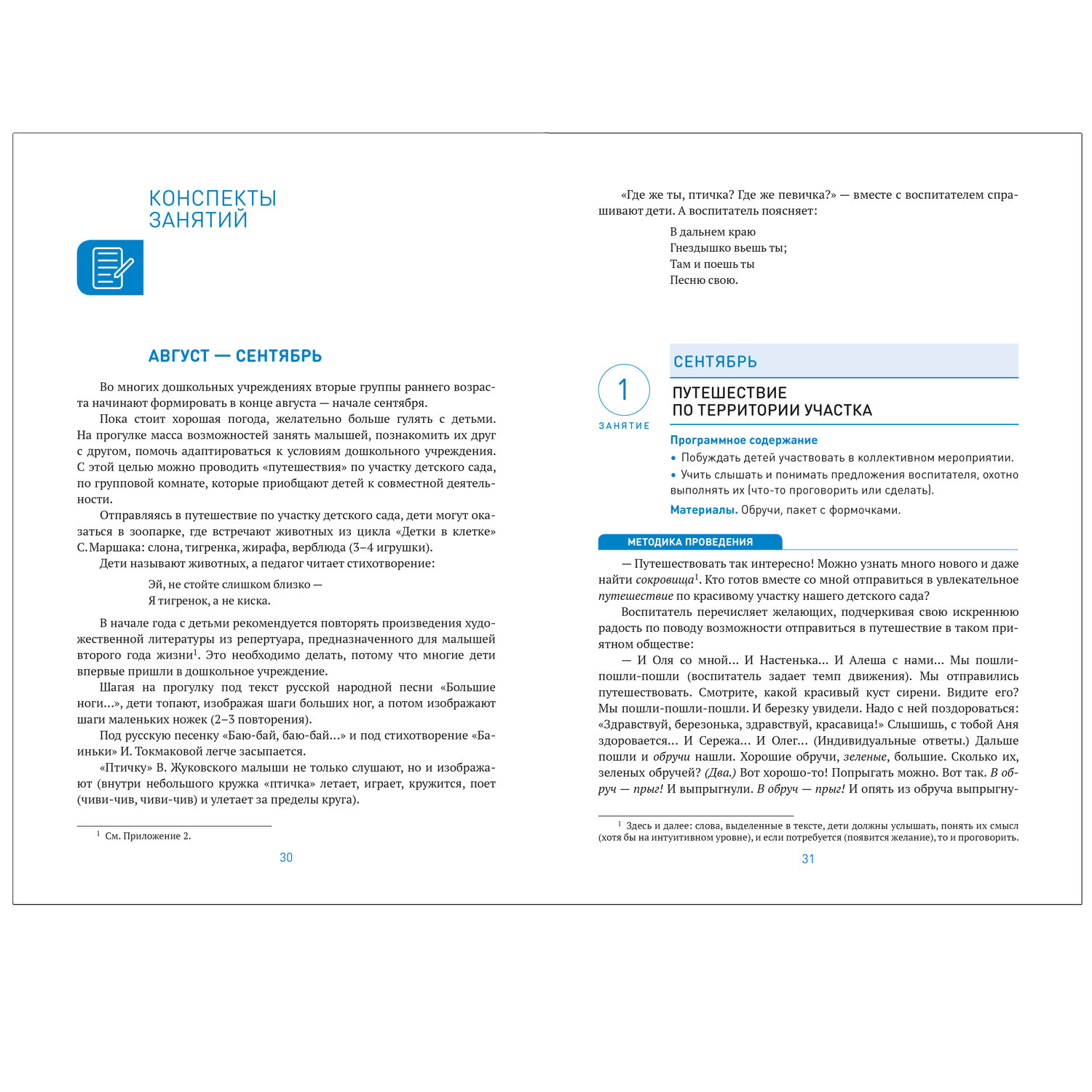 КОНСПЕКТЫ
ЗАНЯТИЙ

АВГУСТ — СЕНТЯБРЬ

Во многих дошкольных учреждениях вторые группы раннего возраста начинают формировать в конце августа — начале сентября.

Пока стоит хорошая погода, желательно больше гулять с детьми. На прогулке масса возможностей занять малышей, познакомить их друг с другом, помочь адаптироваться к условиям дошкольного учреждения. С этой целью можно проводить «путешествия» по участку детского сада, по групповой комнате, которые приобщают детей к совместной деятельности.

Отправляясь в путешествие по участку детского сада, дети могут оказаться в зоопарке, где встречают животных из цикла «Детки в клетке» С. Маршака: слона, тигренка, жирафа, верблюда (3–4 игрушки).

Дети называют животных, а педагог читает стихотворение:

Эй, не стойте слишком близко —
Я тигренок, а не киска.

В начале года с детьми рекомендуется повторять произведения художественной литературы из репертуара, предназначенного для малышей второго года жизни$^{1}$. Это необходимо делать, потому что многие дети впервые пришли в дошкольное учреждение.

Шагая на прогулку под текст русской народной песни «Большие ноги...», дети топают, изображая шаги больших ног, а потом изображают шаги маленьких ножек (2–3 повторения).

Под русскую песенку «Баю-бай, баю-бай...» и под стихотворение «Баиньки» И. Токмаковой легче засыпается.

«Птичку» В. Жуковского малыши не только слушают, но и изображают (внутри небольшого кружка «птичка» летает, играет, кружится, поет (чиви-чив, чиви-чив) и улетает за пределы круга).

$^{1}$ См. Приложение 2.

30

«Где же ты, птичка? Где же певичка?» — вместе с воспитателем спрашивают дети. А воспитатель поясняет:

В дальнем краю
Гнездышко вьешь ты;
Там и поешь ты
Песню свою.

1
ЗАНЯТИЕ

СЕНТЯБРЬ

ПУТЕШЕСТВИЕ
ПО ТЕРРИТОРИИ УЧАСТКА

Программное содержание
• Побуждать детей участвовать в коллективном мероприятии.
• Учить слышать и понимать предложения воспитателя, охотно выполнять их (что-то проговорить или сделать).

Материалы. Обручи, пакет с формочками.

МЕТОДИКА ПРОВЕДЕНИЯ

— Путешествовать так интересно! Можно узнать много нового и даже найти сокровища$^{1}$. Кто готов вместе со мной отправиться в увлекательное путешествие по красивому участку нашего детского сада?

Воспитатель перечисляет желающих, подчеркивая свою искреннюю радость по поводу возможности отправиться в путешествие в таком приятном обществе:

— И Оля со мной... И Настенька... И Алеша с нами... Мы пошли-пошли-пошли (воспитатель задает темп движения). Мы отправились путешествовать. Смотрите, какой красивый куст сирени. Видите его? Мы пошли-пошли-пошли. И березку увидели. Надо с ней поздороваться: «Здравствуй, березонька, здравствуй, красавица!» Слышишь, с тобой Аня здоровается... И Сережа... И Олег... (Индивидуальные ответы.) Дальше пошли и обручи нашли. Хорошие обручи, зеленые, большие. Сколько их, зеленых обручей? (Два.) Вот хорошо-то! Попрыгать можно. Вот так. В обруч — прыг! И выпрыгнули. В обруч — прыг! И опять из обруча выпрыгну-

$^{1}$ Здесь и далее: слова, выделенные в тексте, дети должны услышать, понять их смысл (хотя бы на интуитивном уровне), и если потребуется (появится желание), то и проговорить.

31